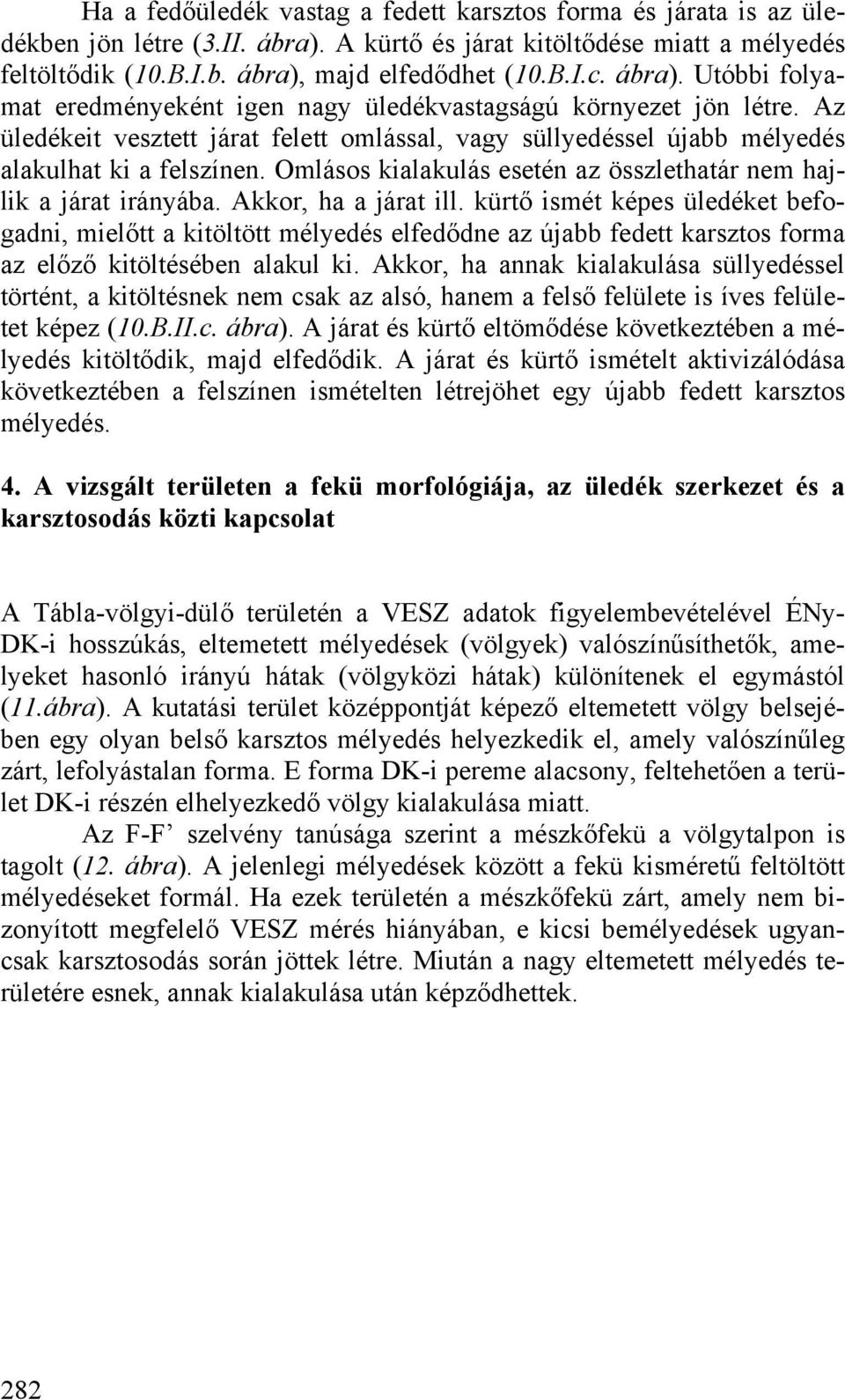 Ha a fedőüledék vastag a fedett karsztos forma és járata is az üledékben jön létre (3.II. ábra). A kürtő és járat kitöltődése miatt a mélyedés feltöltődik (10.B.I.b. ábra), majd elfedődhet (10.B.I.c. ábra). Utóbbi folyamat eredményeként igen nagy üledékvastagságú környezet jön létre. Az üledékeit vesztett járat felett omlással, vagy süllyedéssel újabb mélyedés alakulhat ki a felszínen. Omlásos kialakulás esetén az összlethatár nem hajlik a járat irányába. Akkor, ha a járat ill. kürtő ismét képes üledéket befogadni, mielőtt a kitöltött mélyedés elfedődne az újabb fedett karsztos forma az előző kitöltésében alakul ki. Akkor, ha annak kialakulása süllyedéssel történt, a kitöltésnek nem csak az alsó, hanem a felső felülete is íves felületet képez (10.B.II.c. ábra). A járat és kürtő eltömődése következtében a mélyedés kitöltődik, majd elfedődik. A járat és kürtő ismételt aktivizálódása következtében a felszínen ismételten létrejöhet egy újabb fedett karsztos mélyedés.

4. A vizsgált területen a fekü morfológiája, az üledék szerkezet és a karsztosodás közti kapcsolat

A Tábla-völgyi-dülő területén a VESZ adatok figyelembevételével ÉNy-DK-i hosszúkás, eltemetett mélyedések (völgyek) valószínűsíthetők, amelyeket hasonló irányú hátak (völgyközi hátak) különítenek el egymástól (11.ábra). A kutatási terület középpontját képező eltemetett völgy belsejében egy olyan belső karsztos mélyedés helyezkedik el, amely valószínűleg zárt, lefolyástalan forma. E forma DK-i pereme alacsony, feltehetően a terület DK-i részén elhelyezkedő völgy kialakulása miatt.

Az F-F’ szelvény tanúsága szerint a mészkőfekü a völgytalpon is tagolt (12. ábra). A jelenlegi mélyedések között a fekü kisméretű feltöltött mélyedéseket formál. Ha ezek területén a mészkőfekü zárt, amely nem bizonyított megfelelő VESZ mérés hiányában, e kicsi bemélyedések ugyancsak karsztosodás során jöttek létre. Miután a nagy eltemetett mélyedés területére esnek, annak kialakulása után képződhettek.

282